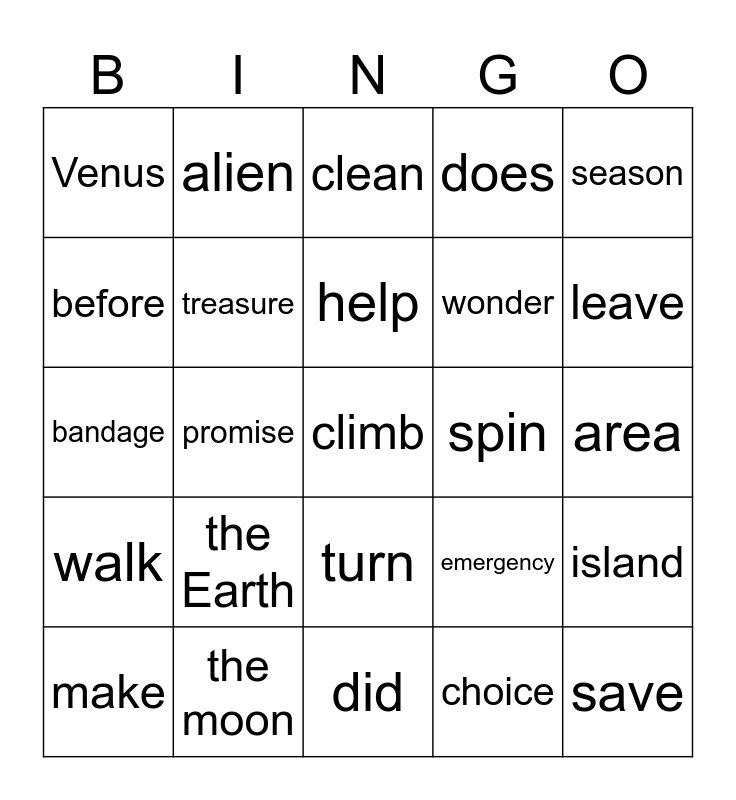 | B | I | N | G | O |
|---|---|---|---|---|
| Venus | alien | clean | does | season |
| before | treasure | help | wonder | leave |
| bandage | promise | climb | spin | area |
| walk | the Earth | turn | emergency | island |
| make | the moon | did | choice | save |